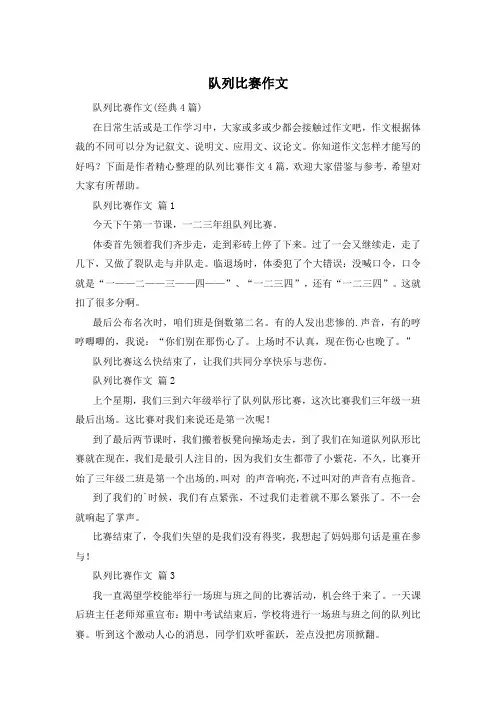 队列比赛作文

队列比赛作文(经典4篇)

在日常生活或是工作学习中，大家或多或少都会接触过作文吧，作文根据体裁的不同可以分为记叙文、说明文、应用文、议论文。你知道作文怎样才能写的好吗？下面是作者精心整理的队列比赛作文4篇，欢迎大家借鉴与参考，希望对大家有所帮助。

队列比赛作文 篇1

今天下午第一节课，一二三年组队列比赛。

体委首先领着我们齐步走，走到彩砖上停了下来。过了一会又继续走，走了几下，又做了裂队走与并队走。临退场时，体委犯了个大错误：没喊口令，口令就是“一——二——三——四——”、“一二三四”，还有“一二三四”。这就扣了很多分啊。

最后公布名次时，咱们班是倒数第二名。有的人发出悲惨的 声音，有的哼哼唧唧的，我说：“你们别在那伤心了。上场时不认真，现在伤心也晚了。”

队列比赛这么快结束了，让我们共同分享快乐与悲伤。

队列比赛作文 篇2

上个星期，我们三到六年级举行了队列队形比赛，这次比赛我们三年级一班最后出场。这比赛对我们来说还是第一次呢！

到了最后两节课时，我们搬着板凳向操场走去，到了我们在知道队列队形比赛就在现在，我们是最引人注目的，因为我们女生都带了小紫花，不久，比赛开始了三年级二班是第一个出场的，叫对 的声音响亮，不过叫对的声音有点拖音。

到了我们的`时候，我们有点紧张，不过我们走着就不那么紧张了。不一会就响起了掌声。

比赛结束了，令我们失望的是我们没有得奖，我想起了妈妈那句话是重在参与！

队列比赛作文 篇3

我一直渴望学校能举行一场班与班之间的比赛活动，机会终于来了。一天课后班主任老师郑重宣布：期中考试结束后，学校将进行一场班与班之间的队列比赛。听到这个激动人心的消息，同学们欢呼雀跃，差点没把房顶掀翻。